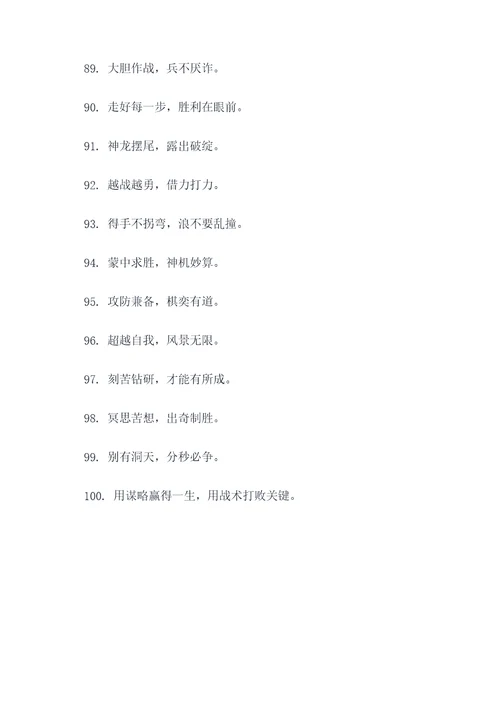 89. 大胆作战，兵不厌诈。

90. 走好每一步，胜利在眼前。

91. 神龙摆尾，露出破绽。

92. 越战越勇，借力打力。

93. 得手不拐弯，浪不要乱撞。

94. 蒙中求胜，神机妙算。

95. 攻防兼备，棋奕有道。

96. 超越自我，风景无限。

97. 刻苦钻研，才能有所成。

98. 冥思苦想，出奇制胜。

99. 别有洞天，分秒必争。

100. 用谋略赢得一生，用战术打败关键。